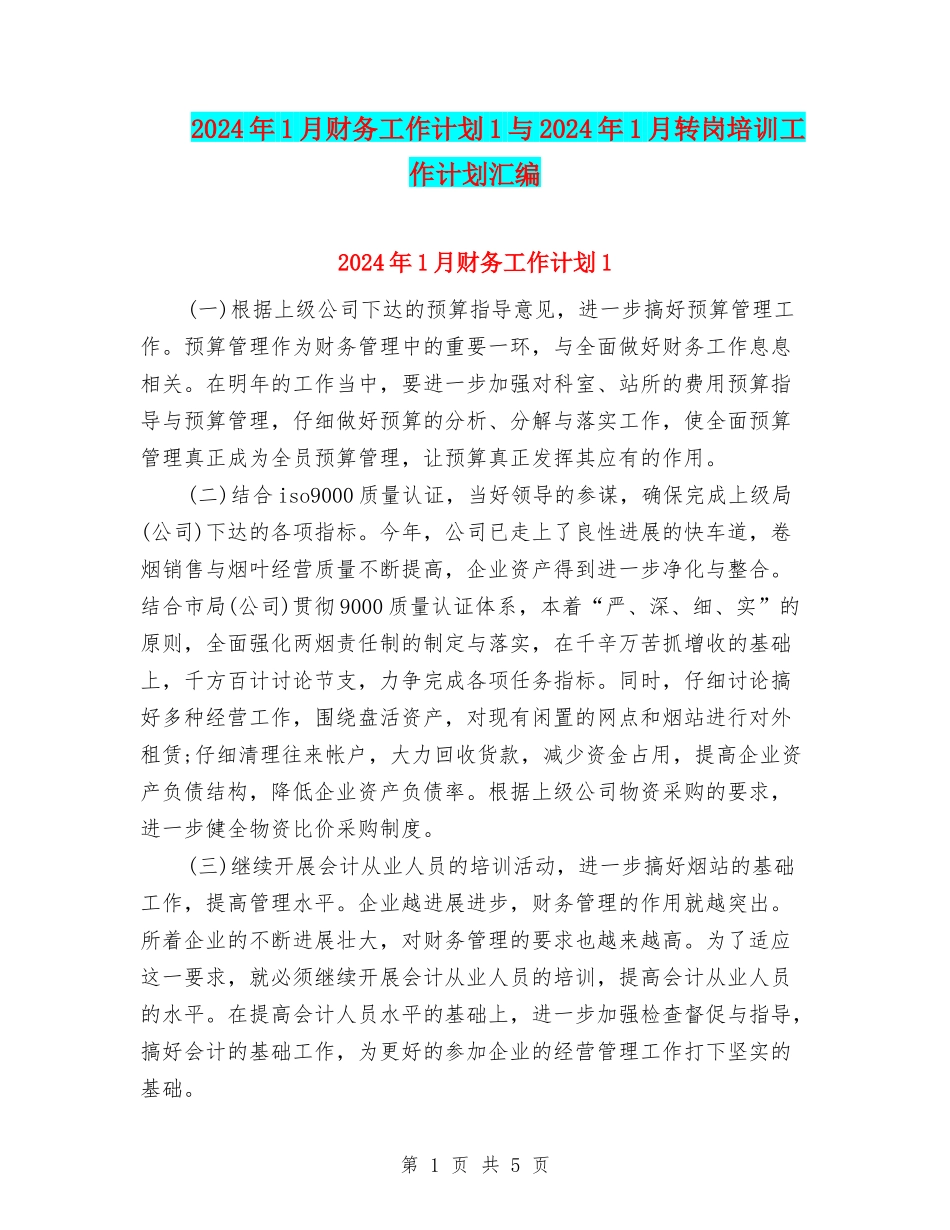 2024年1月财务工作计划1与2024年1月转岗培训工作计划汇编

2024年1月财务工作计划1

(一)根据上级公司下达的预算指导意见，进一步搞好预算管理工作。预算管理作为财务管理中的重要一环，与全面做好财务工作息息相关。在明年的工作当中，要进一步加强对科室、站所的费用预算指导与预算管理，仔细做好预算的分析、分解与落实工作，使全面预算管理真正成为全员预算管理，让预算真正发挥其应有的作用。

(二)结合iso9000质量认证，当好领导的参谋，确保完成上级局(公司)下达的各项指标。今年，公司已走上了良性进展的快车道，卷烟销售与烟叶经营质量不断提高，企业资产得到进一步净化与整合。结合市局(公司)贯彻9000质量认证体系，本着“严、深、细、实”的原则，全面强化两烟责任制的制定与落实，在千辛万苦抓增收的基础上，千方百计讨论节支，力争完成各项任务指标。同时，仔细讨论搞好多种经营工作，围绕盘活资产，对现有闲置的网点和烟站进行对外租赁;仔细清理往来帐户，大力回收货款，减少资金占用，提高企业资产负债结构，降低企业资产负债率。根据上级公司物资采购的要求，进一步健全物资比价采购制度。

(三)继续开展会计从业人员的培训活动，进一步搞好烟站的基础工作，提高管理水平。企业越进展进步，财务管理的作用就越突出。所着企业的不断进展壮大，对财务管理的要求也越来越高。为了适应这一要求，就必须继续开展会计从业人员的培训，提高会计从业人员的水平。在提高会计人员水平的基础上，进一步加强检查督促与指导，搞好会计的基础工作，为更好的参加企业的经营管理工作打下坚实的基础。

第 1 页 共 5 页